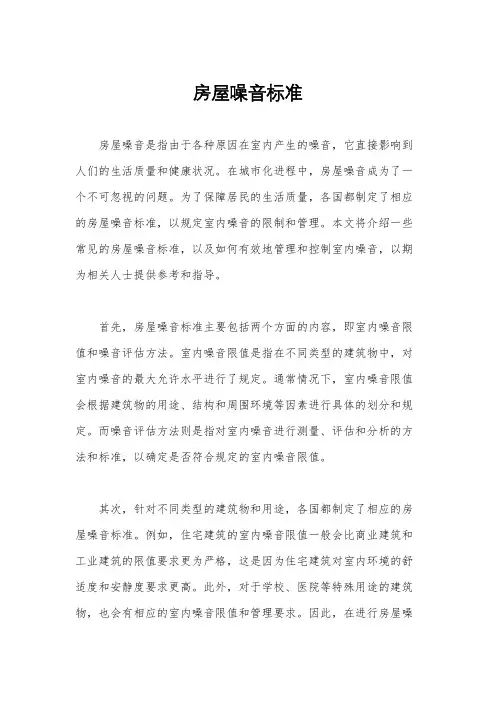 房屋噪音标准

房屋噪音是指由于各种原因在室内产生的噪音，它直接影响到人们的生活质量和健康状况。在城市化进程中，房屋噪音成为了一个不可忽视的问题。为了保障居民的生活质量，各国都制定了相应的房屋噪音标准，以规定室内噪音的限制和管理。本文将介绍一些常见的房屋噪音标准，以及如何有效地管理和控制室内噪音，以期为相关人士提供参考和指导。

首先，房屋噪音标准主要包括两个方面的内容，即室内噪音限值和噪音评估方法。室内噪音限值是指在不同类型的建筑物中，对室内噪音的最大允许水平进行了规定。通常情况下，室内噪音限值会根据建筑物的用途、结构和周围环境等因素进行具体的划分和规定。而噪音评估方法则是指对室内噪音进行测量、评估和分析的方法和标准，以确定是否符合规定的室内噪音限值。

其次，针对不同类型的建筑物和用途，各国都制定了相应的房屋噪音标准。例如，住宅建筑的室内噪音限值一般会比商业建筑和工业建筑的限值要求更为严格，这是因为住宅建筑对室内环境的舒适度和安静度要求更高。此外，对于学校、医院等特殊用途的建筑物，也会有相应的室内噪音限值和管理要求。因此，在进行房屋噪